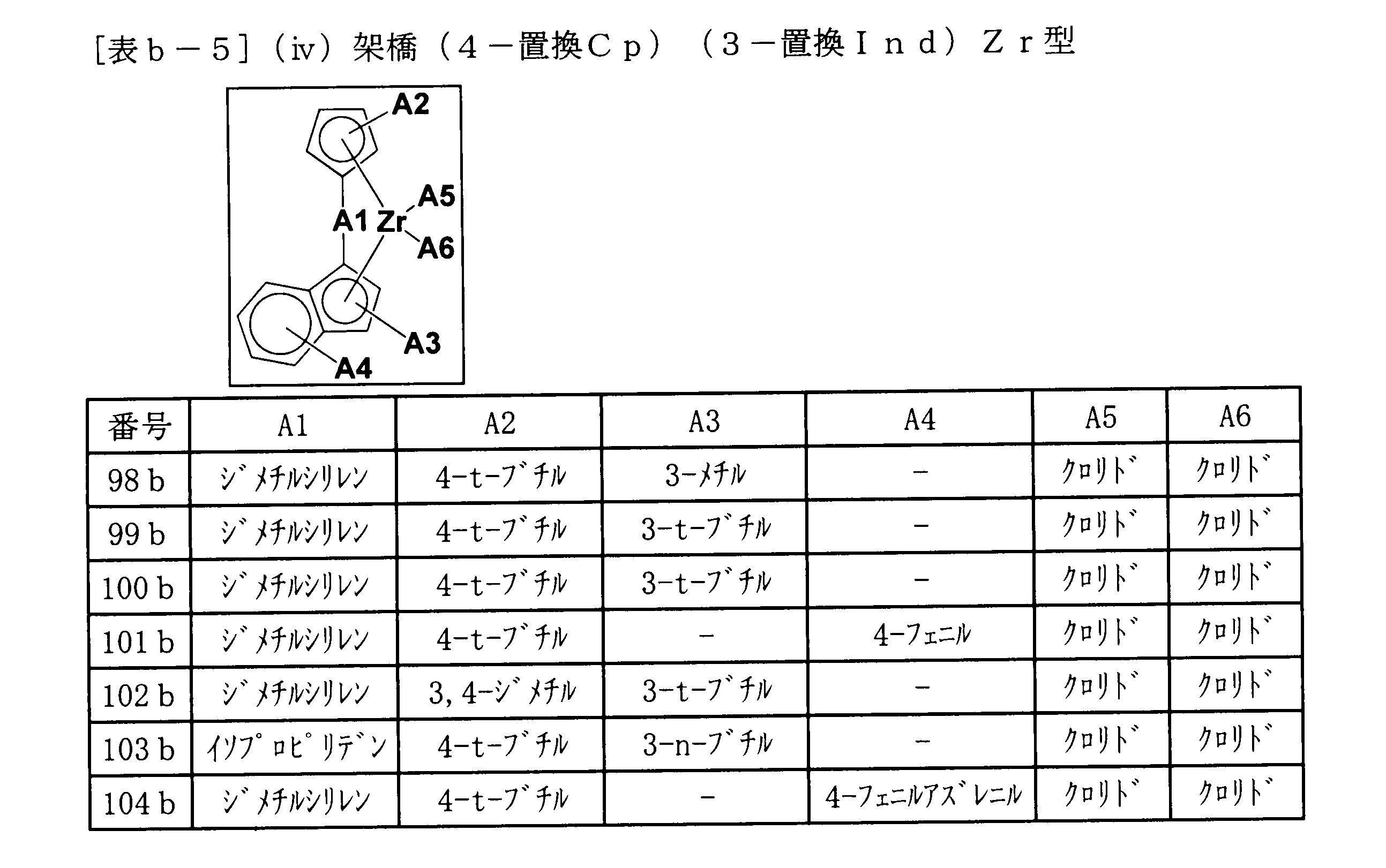 [表ｂ－５]（iv）架橋（４－置換Ｃｐ）（３－置換Ｉｎｄ）Ｚｒ型

A2
A5
A1 Zr
A6
A3
A4

| 番号 | A1 | A2 | A3 | A4 | A5 | A6 |
|---|---|---|---|---|---|---|
| 98 b | ジメチルシリレン | 4-t-ブチル | 3-メチル | - | クロリド | クロリド |
| 99 b | ジメチルシリレン | 4-t-ブチル | 3-t-ブチル | - | クロリド | クロリド |
| 100 b | ジメチルシリレン | 4-t-ブチル | 3-t-ブチル | - | クロリド | クロリド |
| 101 b | ジメチルシリレン | 4-t-ブチル | - | 4-フェニル | クロリド | クロリド |
| 102 b | ジメチルシリレン | 3,4-ジメチル | 3-t-ブチル | - | クロリド | クロリド |
| 103 b | イソプロピリデン | 4-t-ブチル | 3-n-ブチル | - | クロリド | クロリド |
| 104 b | ジメチルシリレン | 4-t-ブチル | - | 4-フェニルアズレニル | クロリド | クロリド |